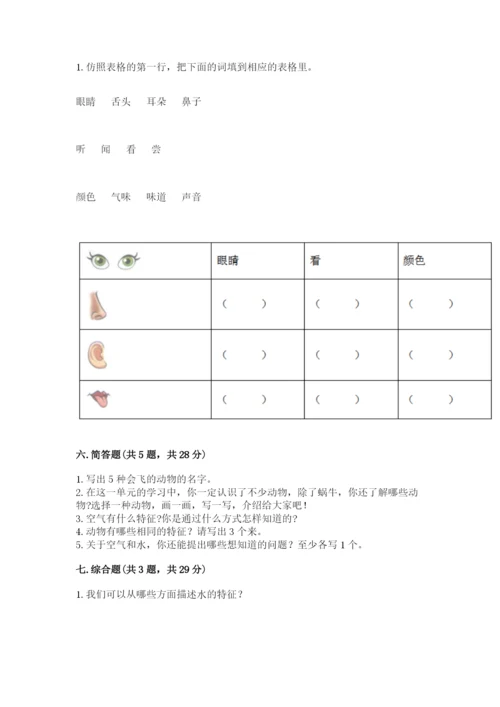 1. 仿照表格的第一行，把下面的词填到相应的表格里。

眼睛　舌头　耳朵　鼻子

听　闻　看　尝

颜色　气味　味道　声音

| | 眼睛 | 看 | 颜色 |
|---|---|---|---|
| | （　） | （　） | （　） |
| | （　） | （　） | （　） |
| | （　） | （　） | （　） |

六. 简答题（共 5 题，共 28 分）

1. 写出 5 种会飞的动物的名字。
2. 在这一单元的学习中，你一定认识了不少动物，除了蜗牛，你还了解哪些动物?选择一种动物，画一画，写一写，介绍给大家吧！
3. 空气有什么特征?你是通过什么方式怎样知道的?
4. 动物有哪些相同的特征？请写出 3 个来。
5. 关于空气和水，你还能提出哪些想知道的问题？至少各写 1 个。

七. 综合题（共 3 题，共 29 分）

1. 我们可以从哪些方面描述水的特征？